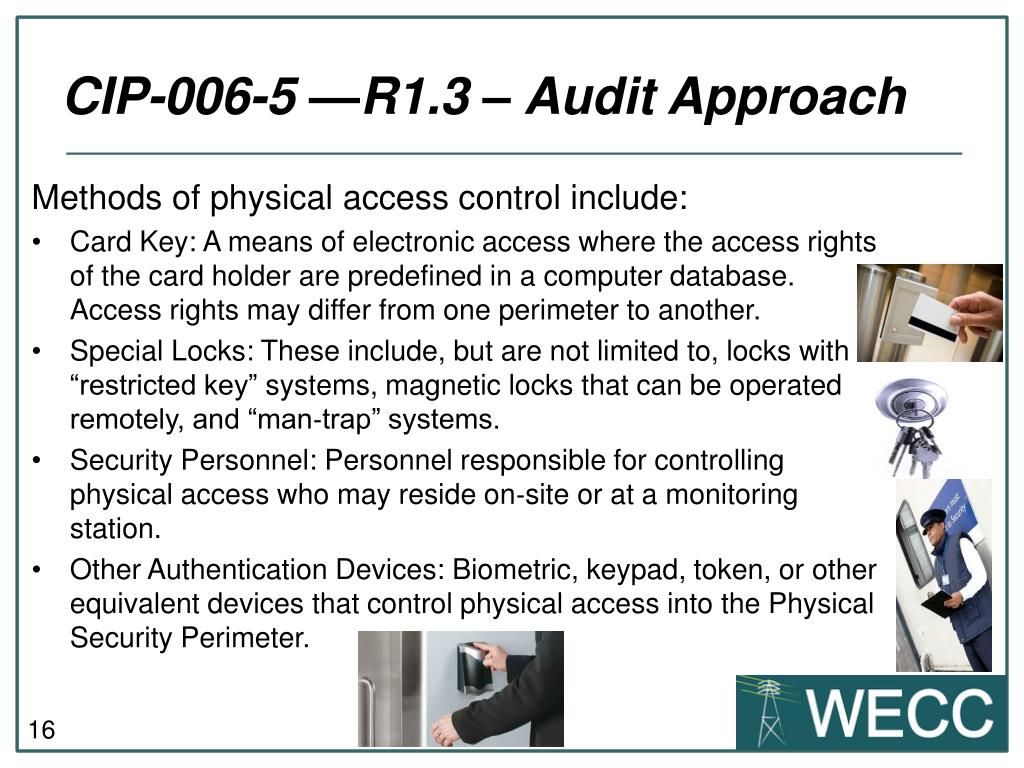 CIP-006-5 —R1.3 – Audit Approach

Methods of physical access control include:

• Card Key: A means of electronic access where the access rights of the card holder are predefined in a computer database. Access rights may differ from one perimeter to another.

• Special Locks: These include, but are not limited to, locks with "restricted key" systems, magnetic locks that can be operated remotely, and "man-trap" systems.

• Security Personnel: Personnel responsible for controlling physical access who may reside on-site or at a monitoring station.

• Other Authentication Devices: Biometric, keypad, token, or other equivalent devices that control physical access into the Physical Security Perimeter.

16

WECC